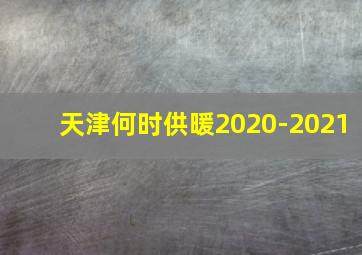 天津何时供暖2020-2021